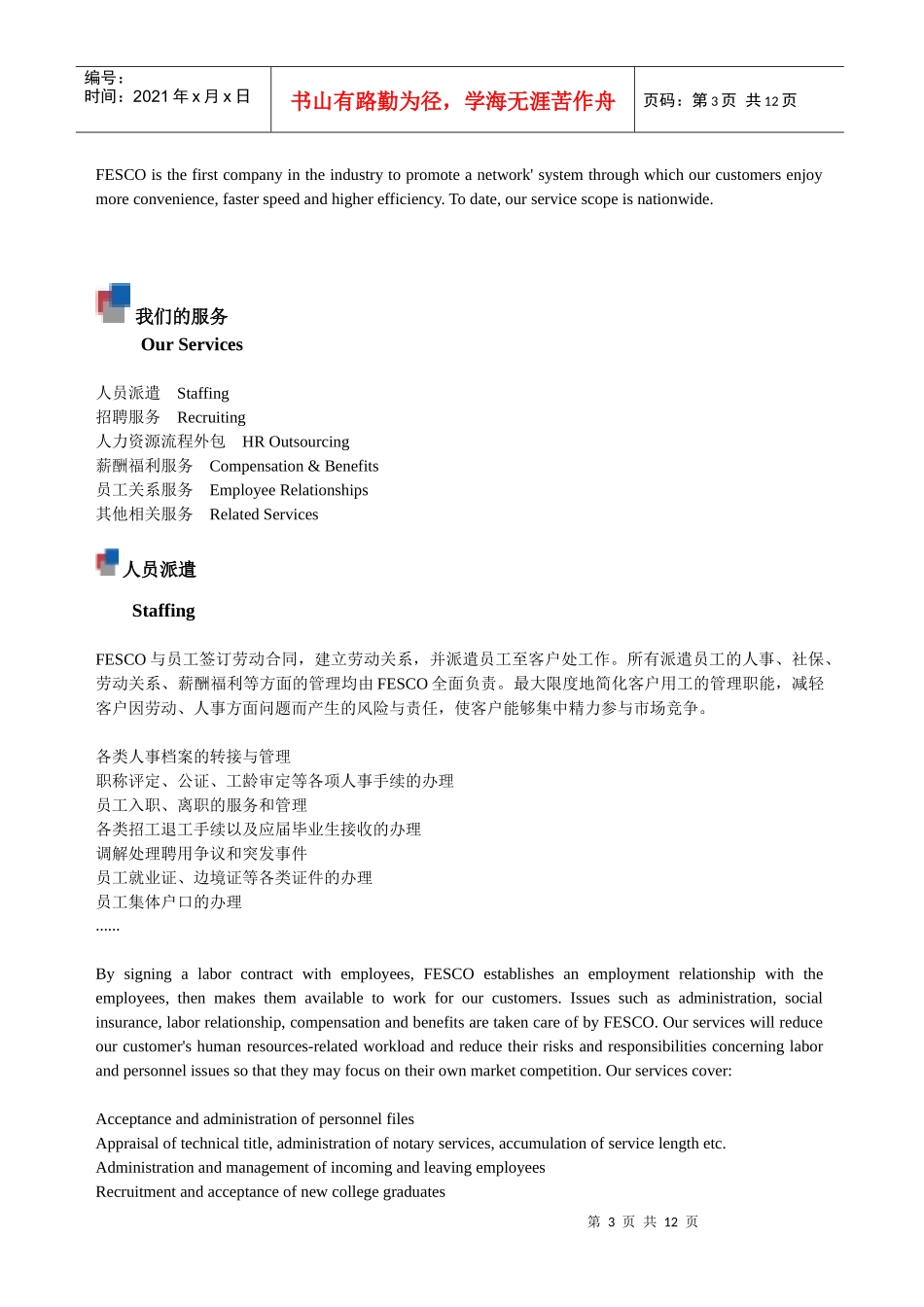 | 编号：<br>时间：2021 年 x 月 x 日 | 书山有路勤为径，学海无涯苦作舟 | 页码：第 3 页 共 12 页 |
|---|---|---|

FESCO is the first company in the industry to promote a network' system through which our customers enjoy more convenience, faster speed and higher efficiency. To date, our service scope is nationwide.

我们的服务
Our Services

人员派遣 Staffing
招聘服务 Recruiting
人力资源流程外包 HR Outsourcing
薪酬福利服务 Compensation & Benefits
员工关系服务 Employee Relationships
其他相关服务 Related Services

人员派遣
Staffing

FESCO 与员工签订劳动合同，建立劳动关系，并派遣员工至客户处工作。所有派遣员工的人事、社保、劳动关系、薪酬福利等方面的管理均由 FESCO 全面负责。最大限度地简化客户用工的管理职能，减轻客户因劳动、人事方面问题而产生的风险与责任，使客户能够集中精力参与市场竞争。

各类人事档案的转接与管理
职称评定、公证、工龄审定等各项人事手续的办理
员工入职、离职的服务和管理
各类招工退工手续以及应届毕业生接收的办理
调解处理聘用争议和突发事件
员工就业证、边境证等各类证件的办理
员工集体户口的办理
......

By signing a labor contract with employees, FESCO establishes an employment relationship with the employees, then makes them available to work for our customers. Issues such as administration, social insurance, labor relationship, compensation and benefits are taken care of by FESCO. Our services will reduce our customer's human resources-related workload and reduce their risks and responsibilities concerning labor and personnel issues so that they may focus on their own market competition. Our services cover:

Acceptance and administration of personnel files
Appraisal of technical title, administration of notary services, accumulation of service length etc.
Administration and management of incoming and leaving employees
Recruitment and acceptance of new college graduates

第 3 页 共 12 页